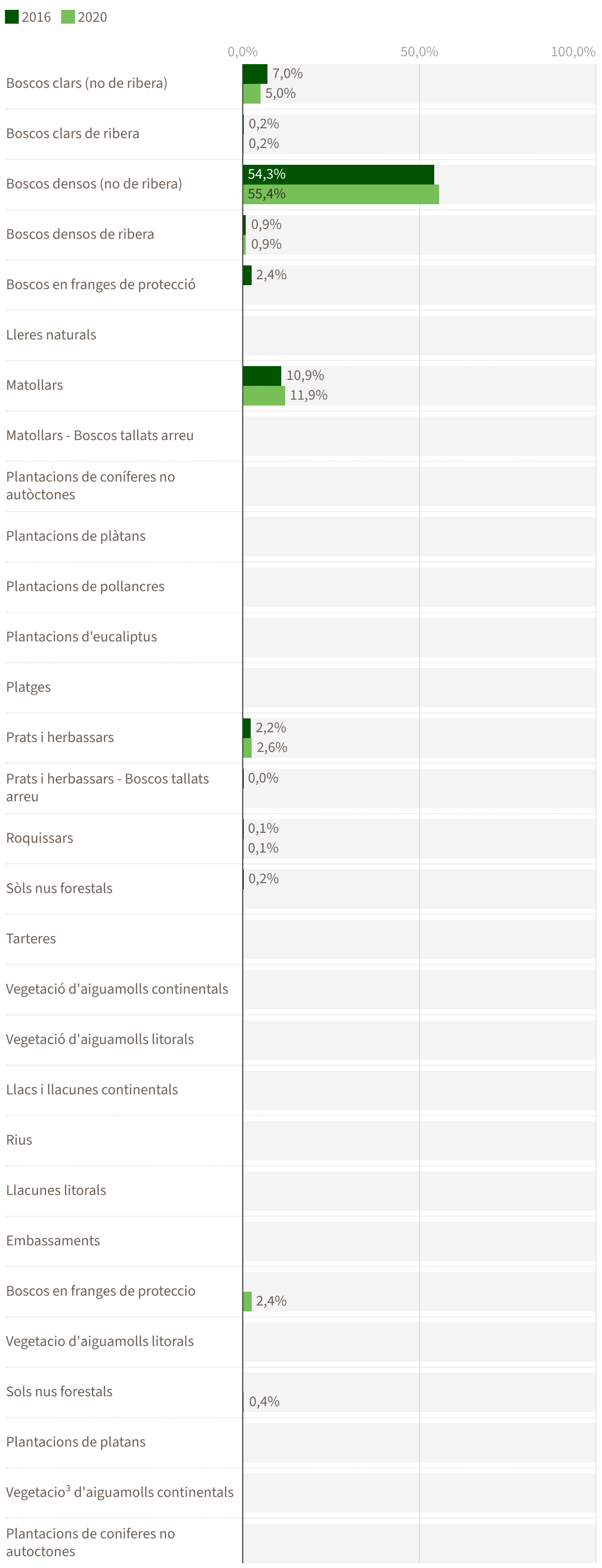 2016 2020

0,0% 50,0% 100,0%

Boscos clars (no de ribera) 7,0% 5,0%

Boscos clars de ribera 0,2% 0,2%

Boscos densos (no de ribera) 54,3% 55,4%

Boscos densos de ribera 0,9% 0,9%

Boscos en franges de protecció 2,4%

Lleres naturals

Matollars 10,9% 11,9%

Matollars - Boscos tallats arreu

Plantacions de coníferes no autòctones

Plantacions de plàtans

Plantacions de pollancres

Plantacions d'eucaliptus

Platges

Prats i herbassars 2,2% 2,6%

Prats i herbassars - Boscos tallats arreu 0,0%

Roquissars 0,1% 0,1%

Sòls nus forestals 0,2%

Tarteres

Vegetació d'aiguamolls continentals

Vegetació d'aiguamolls litorals

Llacs i llacunes continentals

Rius

Llacunes litorals

Embassaments

Boscos en franges de proteccio 2,4%

Vegetacio d'aiguamolls litorals

Sols nus forestals 0,4%

Plantacions de platans

Vegetacio³ d'aiguamolls continentals

Plantacions de coniferes no autoctones